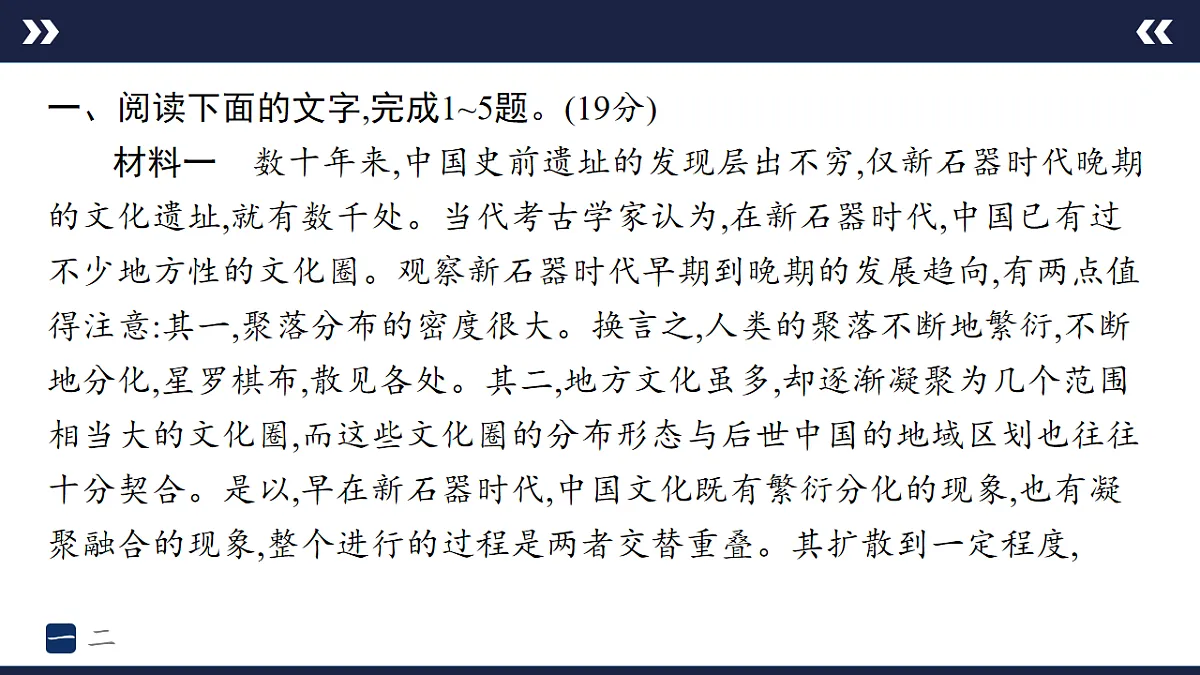 一、阅读下面的文字,完成1~5题。(19分)

材料一　数十年来,中国史前遗址的发现层出不穷,仅新石器时代晚期的文化遗址,就有数千处。当代考古学家认为,在新石器时代,中国已有过不少地方性的文化圈。观察新石器时代早期到晚期的发展趋向,有两点值得注意:其一,聚落分布的密度很大。换言之,人类的聚落不断地繁衍,不断地分化,星罗棋布,散见各处。其二,地方文化虽多,却逐渐凝聚为几个范围相当大的文化圈,而这些文化圈的分布形态与后世中国的地域区划也往往十分契合。是以,早在新石器时代,中国文化既有繁衍分化的现象,也有凝聚融合的现象,整个进行的过程是两者交替重叠。其扩散到一定程度,

一　二